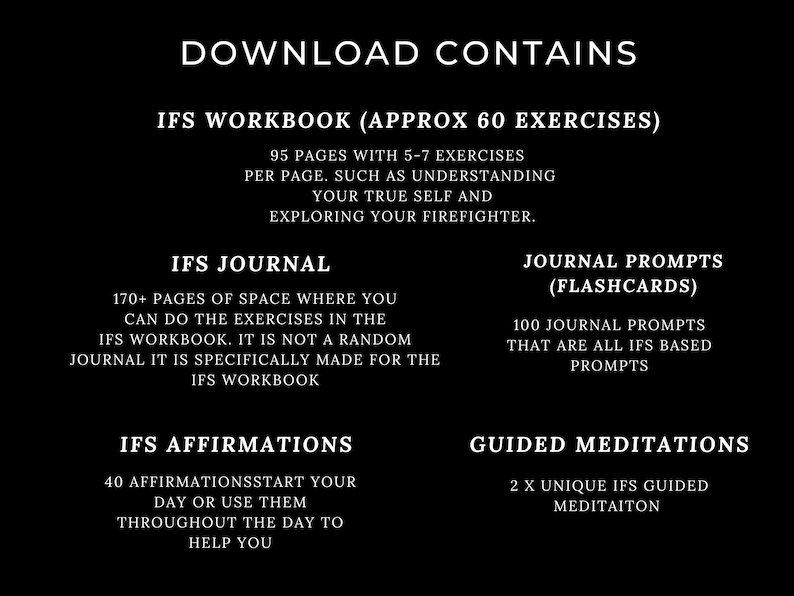 DOWNLOAD CONTAINS

IFS WORKBOOK (APPROX 60 EXERCISES)

95 PAGES WITH 5-7 EXERCISES PER PAGE. SUCH AS UNDERSTANDING YOUR TRUE SELF AND EXPLORING YOUR FIREFIGHTER.

IFS JOURNAL

170+ PAGES OF SPACE WHERE YOU CAN DO THE EXERCISES IN THE IFS WORKBOOK. IT IS NOT A RANDOM JOURNAL IT IS SPECIFICALLY MADE FOR THE IFS WORKBOOK

JOURNAL PROMPTS (FLASHCARDS)

100 JOURNAL PROMPTS THAT ARE ALL IFS BASED PROMPTS

IFS AFFIRMATIONS

40 AFFIRMATIONSSTART YOUR DAY OR USE THEM THROUGHOUT THE DAY TO HELP YOU

GUIDED MEDITATIONS

2 X UNIQUE IFS GUIDED MEDITAITON